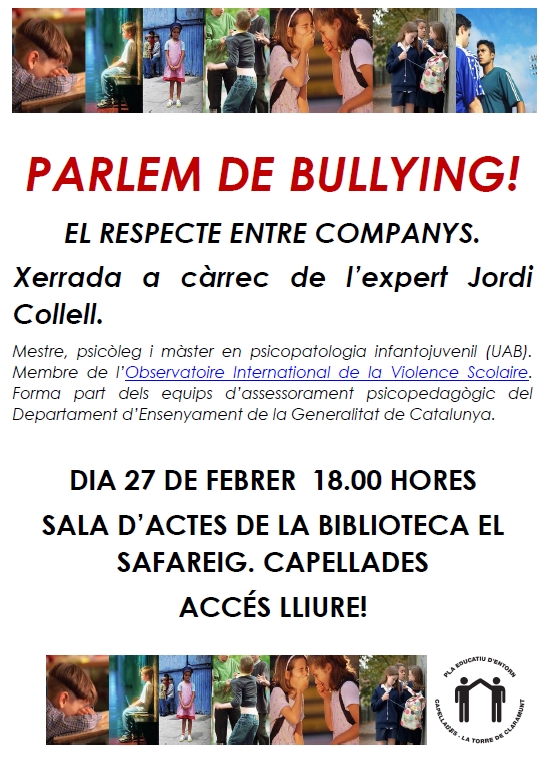 PARLEM DE BULLYING!

EL RESPECTE ENTRE COMPANYS.

Xerrada a càrrec de l'expert Jordi Collell.

Mestre, psicòleg i màster en psicopatologia infantojuvenil (UAB). Membre de l'Observatoire International de la Violence Scolaire. Forma part dels equips d'assessorament psicopedagògic del Departament d'Ensenyament de la Generalitat de Catalunya.

DIA 27 DE FEBRER 18.00 HORES

SALA D'ACTES DE LA BIBLIOTECA EL SAFAREIG. CAPELLADES

ACCÉS LLIURE!

PLA EDUCATIU D'ENTORN
CAPELLADES - LA TORRE DE CLARAMUNT